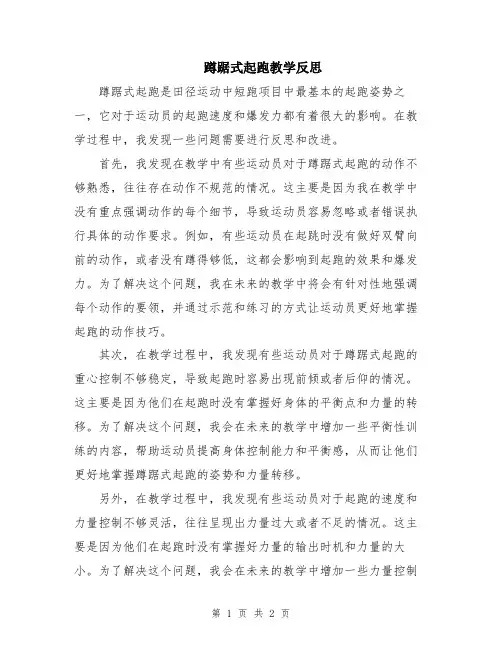 蹲踞式起跑教学反思

蹲踞式起跑是田径运动中短跑项目中最基本的起跑姿势之一，它对于运动员的起跑速度和爆发力都有着很大的影响。在教学过程中，我发现一些问题需要进行反思和改进。

首先，我发现在教学中有些运动员对于蹲踞式起跑的动作不够熟悉，往往存在动作不规范的情况。这主要是因为我在教学中没有重点强调动作的每个细节，导致运动员容易忽略或者错误执行具体的动作要求。例如，有些运动员在起跳时没有做好双臂向前的动作，或者没有蹲得够低，这都会影响到起跑的效果和爆发力。为了解决这个问题，我在未来的教学中将会有针对性地强调每个动作的要领，并通过示范和练习的方式让运动员更好地掌握起跑的动作技巧。

其次，在教学过程中，我发现有些运动员对于蹲踞式起跑的重心控制不够稳定，导致起跑时容易出现前倾或者后仰的情况。这主要是因为他们在起跑时没有掌握好身体的平衡点和力量的转移。为了解决这个问题，我会在未来的教学中增加一些平衡性训练的内容，帮助运动员提高身体控制能力和平衡感，从而让他们更好地掌握蹲踞式起跑的姿势和力量转移。

另外，在教学过程中，我发现有些运动员对于起跑的速度和力量控制不够灵活，往往呈现出力量过大或者不足的情况。这主要是因为他们在起跑时没有掌握好力量的输出时机和力量的大小。为了解决这个问题，我会在未来的教学中增加一些力量控制

第 1 页 共 2 页